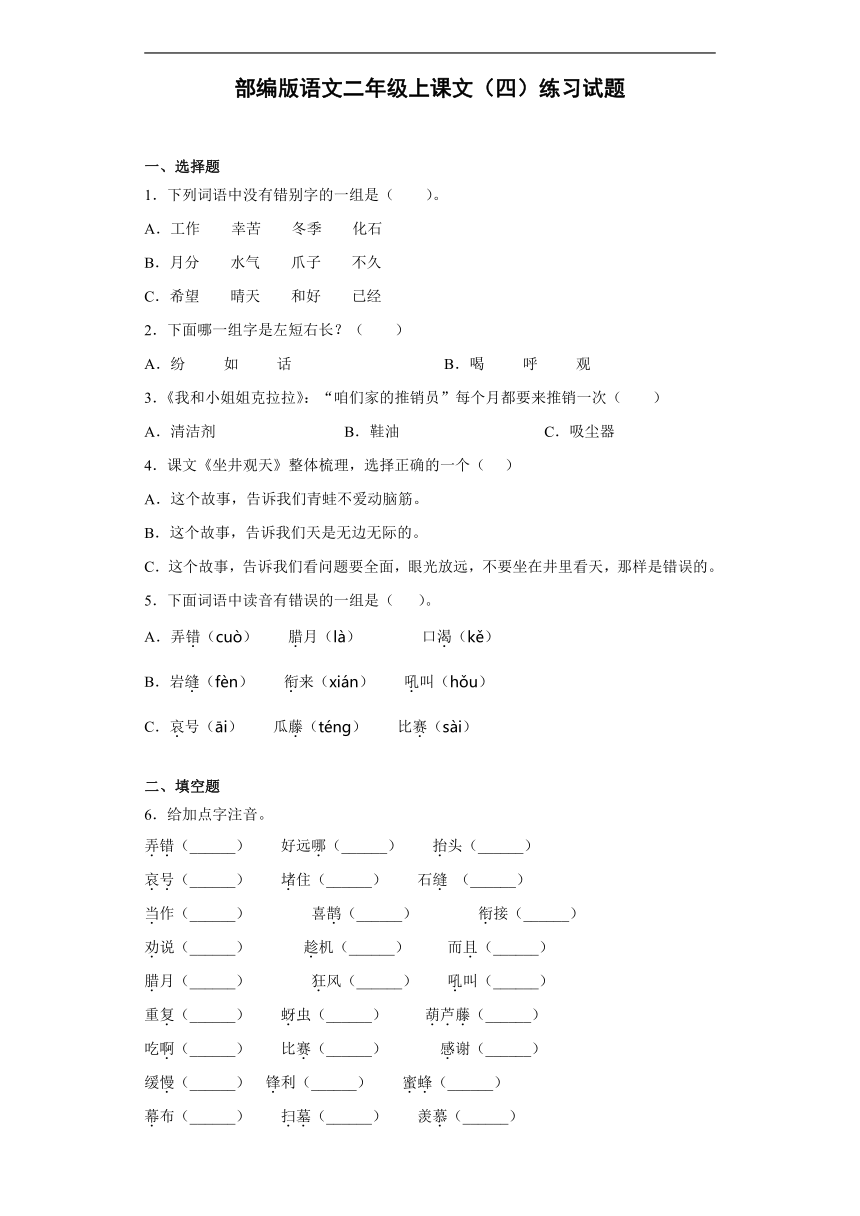 部编版语文二年级上课文（四）练习试题

一、选择题

1．下列词语中没有错别字的一组是（　　）。

A．工作　　幸苦　　冬季　　化石

B．月分　　水气　　爪子　　不久

C．希望　　晴天　　和好　　已经

2．下面哪一组字是左短右长？（　　）

A．纷　　如　　话　　　　B．喝　　呼　　观

3．《我和小姐姐克拉拉》：“咱们家的推销员”每个月都要来推销一次（　　）

A．清洁剂　　　　B．鞋油　　　　C．吸尘器

4．课文《坐井观天》整体梳理，选择正确的一个（　　）

A．这个故事，告诉我们青蛙不爱动脑筋。

B．这个故事，告诉我们天是无边无际的。

C．这个故事，告诉我们看问题要全面，眼光放远，不要坐在井里看天，那样是错误的。

5．下面词语中读音有错误的一组是（　　）。

A．弄错（cuò）　　腊月（là）　　口渴（kě）

B．岩缝（fèn）　　衔来（xián）　　吼叫（hǒu）

C．哀号（āi）　　瓜藤（téng）　　比赛（sài）

二、填空题

6．给加点字注音。

弄错（______）　好远哪（______）　抬头（______）

哀号（______）　堵住（______）　石缝（______）

当作（______）　喜鹊（______）　衔接（______）

劝说（______）　趁机（______）　而且（______）

腊月（______）　狂风（______）　吼叫（______）

重复（______）　蚜虫（______）　葫芦藤（______）

吃啊（______）　比赛（______）　感谢（______）

缓慢（______）　锋利（______）　蜜蜂（______）

幕布（______）　扫墓（______）　羡慕（______）